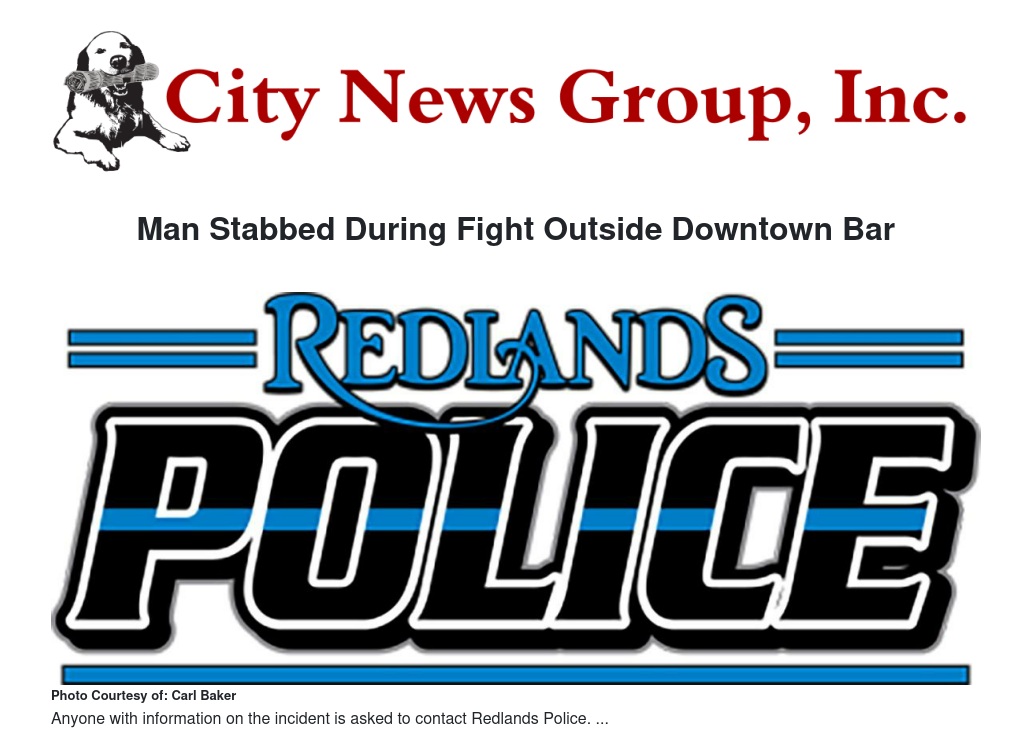 City News Group, Inc.

Man Stabbed During Fight Outside Downtown Bar

REDLANDS

POLICE

Photo Courtesy of: Carl Baker

Anyone with information on the incident is asked to contact Redlands Police. ...